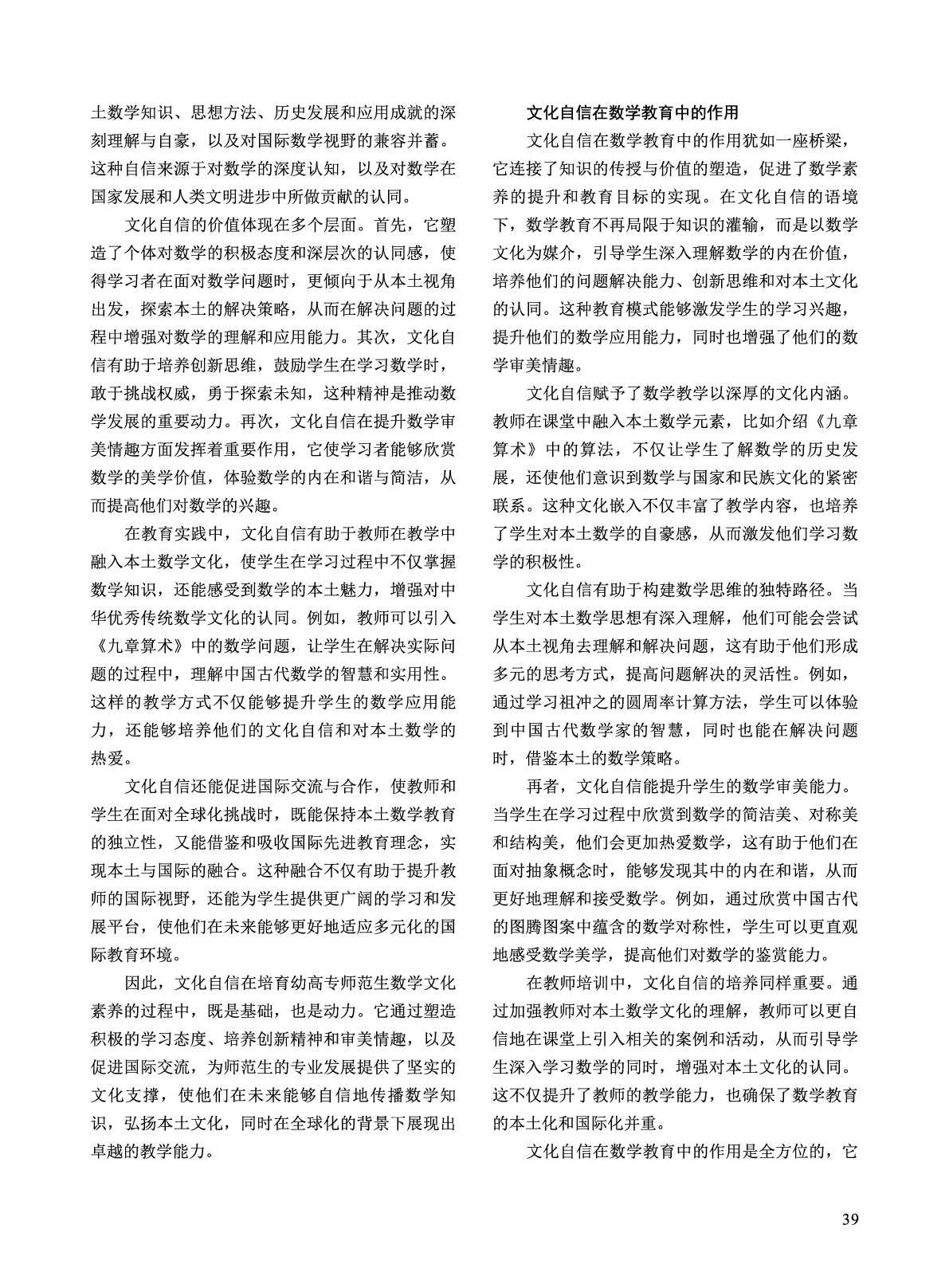 土数学知识、思想方法、历史发展和应用成就的深刻理解与自豪，以及对国际数学视野的兼容并蓄。这种自信来源于对数学的深度认知，以及对数学在国家发展和人类文明进步中所做贡献的认同。

文化自信的价值体现在多个层面。首先，它塑造了个体对数学的积极态度和深层次的认同感，使得学习者在面对数学问题时，更倾向于从本土视角出发，探索本土的解决策略，从而在解决问题的过程中增强对数学的理解和应用能力。其次，文化自信有助于培养创新思维，鼓励学生在学习数学时，敢于挑战权威，勇于探索未知，这种精神是推动数学发展的重要动力。再次，文化自信在提升数学审美情趣方面发挥着重要作用，它使学习者能够欣赏数学的美学价值，体验数学的内在和谐与简洁，从而提高他们对数学的兴趣。

在教育实践中，文化自信有助于教师在教学中融入本土数学文化，使学生在学习过程中不仅掌握数学知识，还能感受到数学的本土魅力，增强对中华优秀传统数学文化的认同。例如，教师可以引入《九章算术》中的数学问题，让学生在解决实际问题的过程中，理解中国古代数学的智慧和实用性。这样的教学方式不仅能够提升学生的数学应用能力，还能够培养他们的文化自信和对本土数学的热爱。

文化自信还能促进国际交流与合作，使教师和学生在面对全球化挑战时，既能保持本土数学教育的独立性，又能借鉴和吸收国际先进教育理念，实现本土与国际的融合。这种融合不仅有助于提升教师的国际视野，还能为学生提供更广阔的学习和发展平台，使他们在未来能够更好地适应多元化的国际教育环境。

因此，文化自信在培育幼高专师范生数学文化素养的过程中，既是基础，也是动力。它通过塑造积极的学习态度、培养创新精神和审美情趣，以及促进国际交流，为师范生的专业发展提供了坚实的文化支撑，使他们在未来能够自信地传播数学知识，弘扬本土文化，同时在全球化的背景下展现出卓越的教学能力。

文化自信在数学教育中的作用

文化自信在数学教育中的作用犹如一座桥梁，它连接了知识的传授与价值的塑造，促进了数学素养的提升和教育目标的实现。在文化自信的语境下，数学教育不再局限于知识的灌输，而是以数学文化为媒介，引导学生深入理解数学的内在价值，培养他们的问题解决能力、创新思维和对本土文化的认同。这种教育模式能够激发学生的学习兴趣，提升他们的数学应用能力，同时也增强了他们的数学审美情趣。

文化自信赋予了数学教学以深厚的文化内涵。教师在课堂中融入本土数学元素，比如介绍《九章算术》中的算法，不仅让学生了解数学的历史发展，还使他们意识到数学与国家和民族文化的紧密联系。这种文化嵌入不仅丰富了教学内容，也培养了学生对本土数学的自豪感，从而激发他们学习数学的积极性。

文化自信有助于构建数学思维的独特路径。当学生对本土数学思想有深入理解，他们可能会尝试从本土视角去理解和解决问题，这有助于他们形成多元的思考方式，提高问题解决的灵活性。例如，通过学习祖冲之的圆周率计算方法，学生可以体验到中国古代数学家的智慧，同时也能在解决问题时，借鉴本土的数学策略。

再者，文化自信能提升学生的数学审美能力。当学生在学习过程中欣赏到数学的简洁美、对称美和结构美，他们会更加热爱数学，这有助于他们在面对抽象概念时，能够发现其中的内在和谐，从而更好地理解和接受数学。例如，通过欣赏中国古代的图腾图案中蕴含的数学对称性，学生可以更直观地感受数学美学，提高他们对数学的鉴赏能力。

在教师培训中，文化自信的培养同样重要。通过加强教师对本土数学文化的理解，教师可以更自信地在课堂上引入相关的案例和活动，从而引导学生深入学习数学的同时，增强对本土文化的认同。这不仅提升了教师的教学能力，也确保了数学教育的本土化和国际化并重。

文化自信在数学教育中的作用是全方位的，它

39